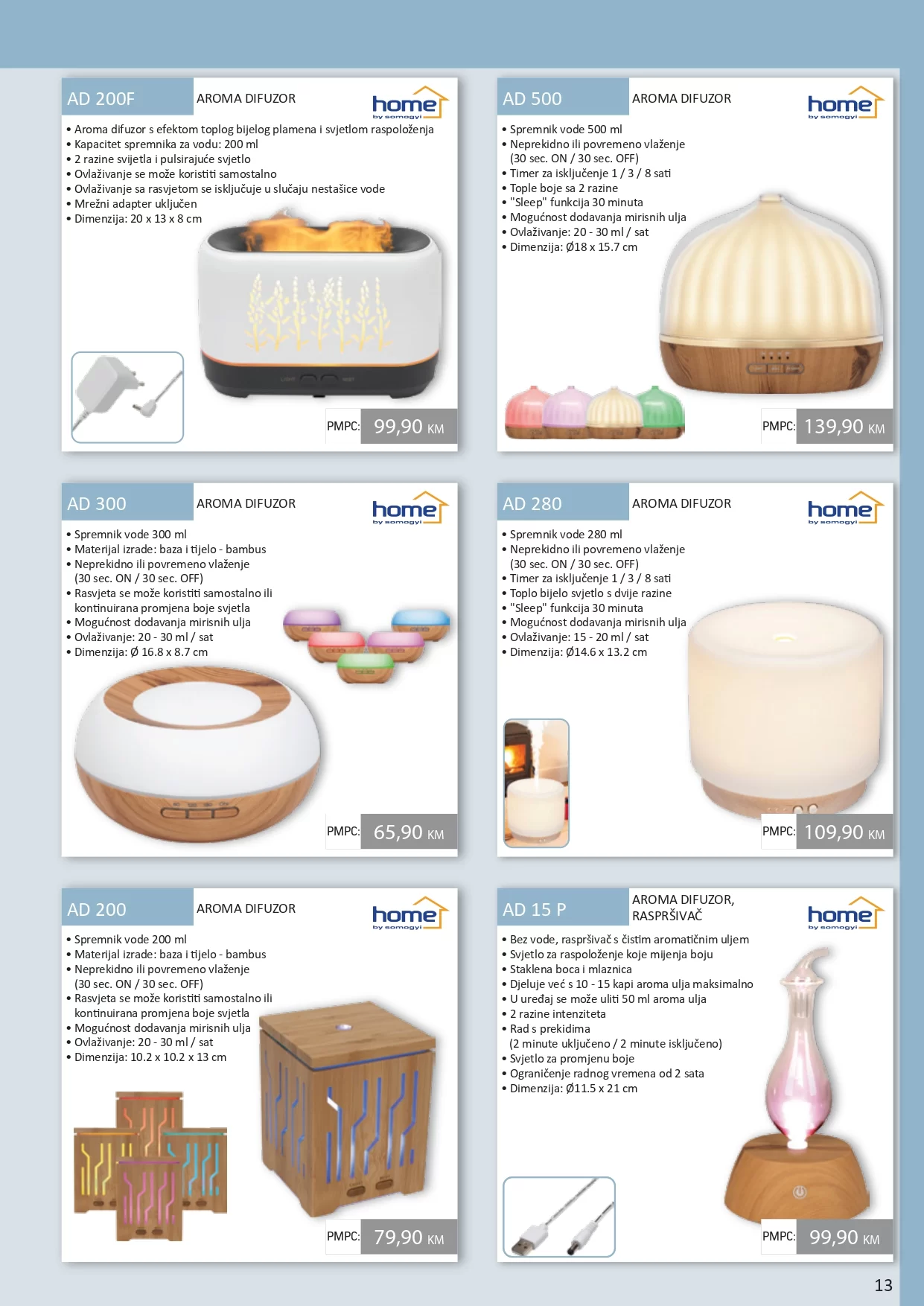 AD 200F
AROMA DIFUZOR
home
by somogyi

• Aroma difuzor s efektom toplog bijelog plamena i svjetlom raspoloženja
• Kapacitet spremnika za vodu: 200 ml
• 2 razine svijetla i pulsirajuće svjetlo
• Ovlaživanje se može koristiti samostalno
• Ovlaživanje sa rasvjetom se isključuje u slučaju nestašice vode
• Mrežni adapter uključen
• Dimenzija: 20 x 13 x 8 cm

PMPC: 99,90 KM

AD 500
AROMA DIFUZOR
home
by somogyi

• Spremnik vode 500 ml
• Neprekidno ili povremeno vlaženje (30 sec. ON / 30 sec. OFF)
• Timer za isključenje 1 / 3 / 8 sati
• Tople boje sa 2 razine
• "Sleep" funkcija 30 minuta
• Mogućnost dodavanja mirisnih ulja
• Ovlaživanje: 20 - 30 ml / sat
• Dimenzija: Ø18 x 15.7 cm

PMPC: 139,90 KM

AD 300
AROMA DIFUZOR
home
by somogyi

• Spremnik vode 300 ml
• Materijal izrade: baza i tijelo - bambus
• Neprekidno ili povremeno vlaženje (30 sec. ON / 30 sec. OFF)
• Rasvjeta se može koristiti samostalno ili kontinuirana promjena boje svjetla
• Mogućnost dodavanja mirisnih ulja
• Ovlaživanje: 20 - 30 ml / sat
• Dimenzija: Ø 16.8 x 8.7 cm

PMPC: 65,90 KM

AD 280
AROMA DIFUZOR
home
by somogyi

• Spremnik vode 280 ml
• Neprekidno ili povremeno vlaženje (30 sec. ON / 30 sec. OFF)
• Timer za isključenje 1 / 3 / 8 sati
• Toplo bijelo svjetlo s dvije razine
• "Sleep" funkcija 30 minuta
• Mogućnost dodavanja mirisnih ulja
• Ovlaživanje: 15 - 20 ml / sat
• Dimenzija: Ø14.6 x 13.2 cm

PMPC: 109,90 KM

AD 200
AROMA DIFUZOR
home
by somogyi

• Spremnik vode 200 ml
• Materijal izrade: baza i tijelo - bambus
• Neprekidno ili povremeno vlaženje (30 sec. ON / 30 sec. OFF)
• Rasvjeta se može koristiti samostalno ili kontinuirana promjena boje svjetla
• Mogućnost dodavanja mirisnih ulja
• Ovlaživanje: 20 - 30 ml / sat
• Dimenzija: 10.2 x 10.2 x 13 cm

PMPC: 79,90 KM

AD 15 P
AROMA DIFUZOR, RASPRŠIVAČ
home
by somogyi

• Bez vode, raspršivač s čistim aromatičnim uljem
• Svjetlo za raspoloženje koje mijenja boju
• Staklena boca i mlaznica
• Djeluje već s 10 - 15 kapi aroma ulja maksimalno
• U uređaj se može uliti 50 ml aroma ulja
• 2 razine intenziteta
• Rad s prekidima (2 minute uključeno / 2 minute isključeno)
• Svjetlo za promjenu boje
• Ograničenje radnog vremena od 2 sata
• Dimenzija: Ø11.5 x 21 cm

PMPC: 99,90 KM

13